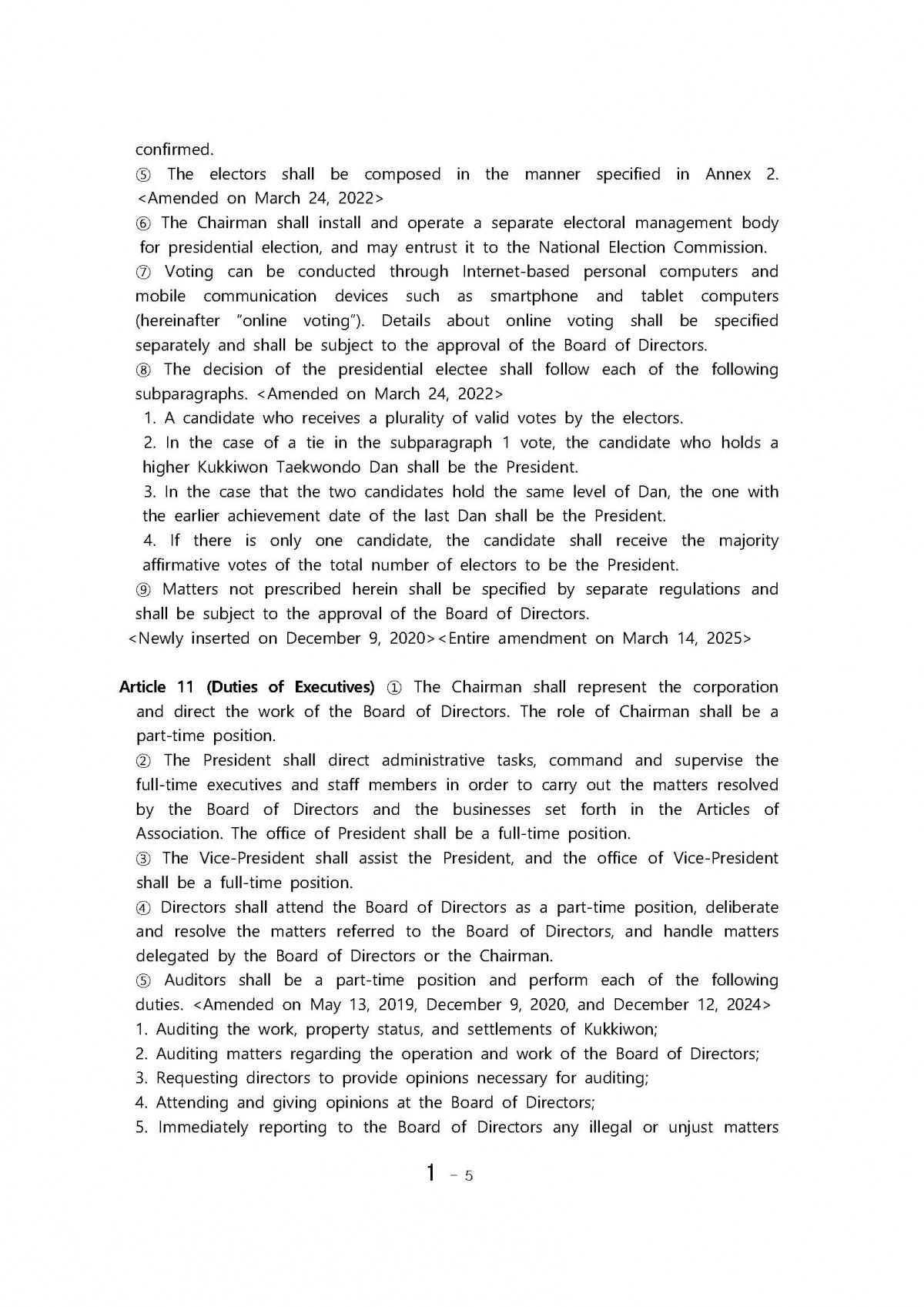 confirmed.

⑤ The electors shall be composed in the manner specified in Annex 2. <Amended on March 24, 2022>

⑥ The Chairman shall install and operate a separate electoral management body for presidential election, and may entrust it to the National Election Commission.

⑦ Voting can be conducted through Internet-based personal computers and mobile communication devices such as smartphone and tablet computers (hereinafter "online voting"). Details about online voting shall be specified separately and shall be subject to the approval of the Board of Directors.

⑧ The decision of the presidential electee shall follow each of the following subparagraphs. <Amended on March 24, 2022>

1. A candidate who receives a plurality of valid votes by the electors.

2. In the case of a tie in the subparagraph 1 vote, the candidate who holds a higher Kukkiwon Taekwondo Dan shall be the President.

3. In the case that the two candidates hold the same level of Dan, the one with the earlier achievement date of the last Dan shall be the President.

4. If there is only one candidate, the candidate shall receive the majority affirmative votes of the total number of electors to be the President.

⑨ Matters not prescribed herein shall be specified by separate regulations and shall be subject to the approval of the Board of Directors.

<Newly inserted on December 9, 2020><Entire amendment on March 14, 2025>

Article 11 (Duties of Executives) ① The Chairman shall represent the corporation and direct the work of the Board of Directors. The role of Chairman shall be a part-time position.

② The President shall direct administrative tasks, command and supervise the full-time executives and staff members in order to carry out the matters resolved by the Board of Directors and the businesses set forth in the Articles of Association. The office of President shall be a full-time position.

③ The Vice-President shall assist the President, and the office of Vice-President shall be a full-time position.

④ Directors shall attend the Board of Directors as a part-time position, deliberate and resolve the matters referred to the Board of Directors, and handle matters delegated by the Board of Directors or the Chairman.

⑤ Auditors shall be a part-time position and perform each of the following duties. <Amended on May 13, 2019, December 9, 2020, and December 12, 2024>

1. Auditing the work, property status, and settlements of Kukkiwon;

2. Auditing matters regarding the operation and work of the Board of Directors;

3. Requesting directors to provide opinions necessary for auditing;

4. Attending and giving opinions at the Board of Directors;

5. Immediately reporting to the Board of Directors any illegal or unjust matters

1 - 5